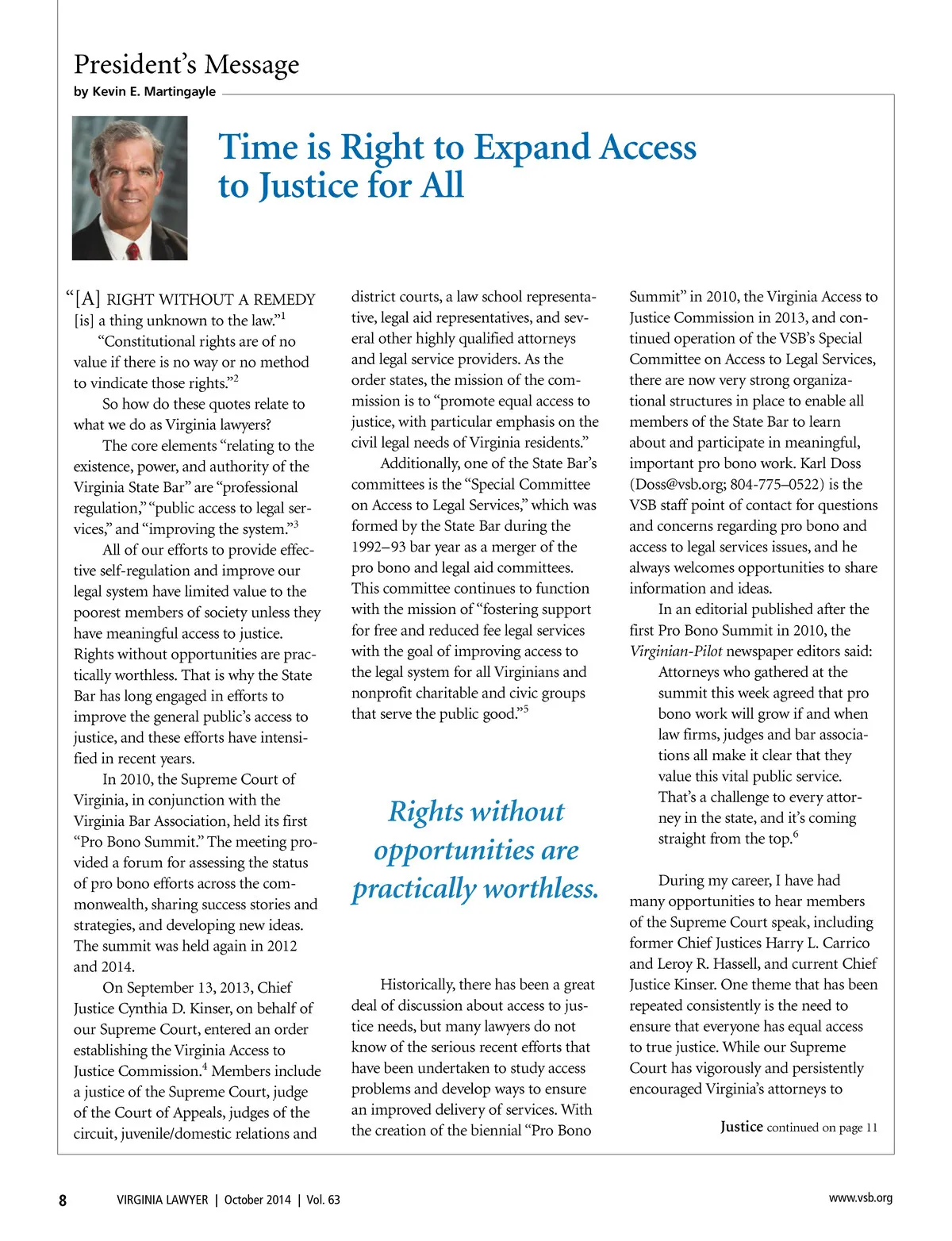 President's Message
by Kevin E. Martingayle

Time is Right to Expand Access to Justice for All

"[A] RIGHT WITHOUT A REMEDY [is] a thing unknown to the law."$^1$

"Constitutional rights are of no value if there is no way or no method to vindicate those rights."$^2$

So how do these quotes relate to what we do as Virginia lawyers?

The core elements "relating to the existence, power, and authority of the Virginia State Bar" are "professional regulation," "public access to legal services," and "improving the system."$^3$

All of our efforts to provide effective self-regulation and improve our legal system have limited value to the poorest members of society unless they have meaningful access to justice. Rights without opportunities are practically worthless. That is why the State Bar has long engaged in efforts to improve the general public's access to justice, and these efforts have intensified in recent years.

In 2010, the Supreme Court of Virginia, in conjunction with the Virginia Bar Association, held its first "Pro Bono Summit." The meeting provided a forum for assessing the status of pro bono efforts across the commonwealth, sharing success stories and strategies, and developing new ideas. The summit was held again in 2012 and 2014.

On September 13, 2013, Chief Justice Cynthia D. Kinser, on behalf of our Supreme Court, entered an order establishing the Virginia Access to Justice Commission.$^4$ Members include a justice of the Supreme Court, judge of the Court of Appeals, judges of the circuit, juvenile/domestic relations and district courts, a law school representative, legal aid representatives, and several other highly qualified attorneys and legal service providers. As the order states, the mission of the commission is to "promote equal access to justice, with particular emphasis on the civil legal needs of Virginia residents."

Additionally, one of the State Bar's committees is the "Special Committee on Access to Legal Services," which was formed by the State Bar during the 1992–93 bar year as a merger of the pro bono and legal aid committees. This committee continues to function with the mission of "fostering support for free and reduced fee legal services with the goal of improving access to the legal system for all Virginians and nonprofit charitable and civic groups that serve the public good."$^5$

Rights without opportunities are practically worthless.

Historically, there has been a great deal of discussion about access to justice needs, but many lawyers do not know of the serious recent efforts that have been undertaken to study access problems and develop ways to ensure an improved delivery of services. With the creation of the biennial "Pro Bono Summit" in 2010, the Virginia Access to Justice Commission in 2013, and continued operation of the VSB's Special Committee on Access to Legal Services, there are now very strong organizational structures in place to enable all members of the State Bar to learn about and participate in meaningful, important pro bono work. Karl Doss (Doss@vsb.org; 804-775–0522) is the VSB staff point of contact for questions and concerns regarding pro bono and access to legal services issues, and he always welcomes opportunities to share information and ideas.

In an editorial published after the first Pro Bono Summit in 2010, the Virginian-Pilot newspaper editors said:

Attorneys who gathered at the summit this week agreed that pro bono work will grow if and when law firms, judges and bar associations all make it clear that they value this vital public service. That's a challenge to every attorney in the state, and it's coming straight from the top.$^6$

During my career, I have had many opportunities to hear members of the Supreme Court speak, including former Chief Justices Harry L. Carrico and Leroy R. Hassell, and current Chief Justice Kinser. One theme that has been repeated consistently is the need to ensure that everyone has equal access to true justice. While our Supreme Court has vigorously and persistently encouraged Virginia's attorneys to

Justice continued on page 11

8 VIRGINIA LAWYER | October 2014 | Vol. 63 www.vsb.org